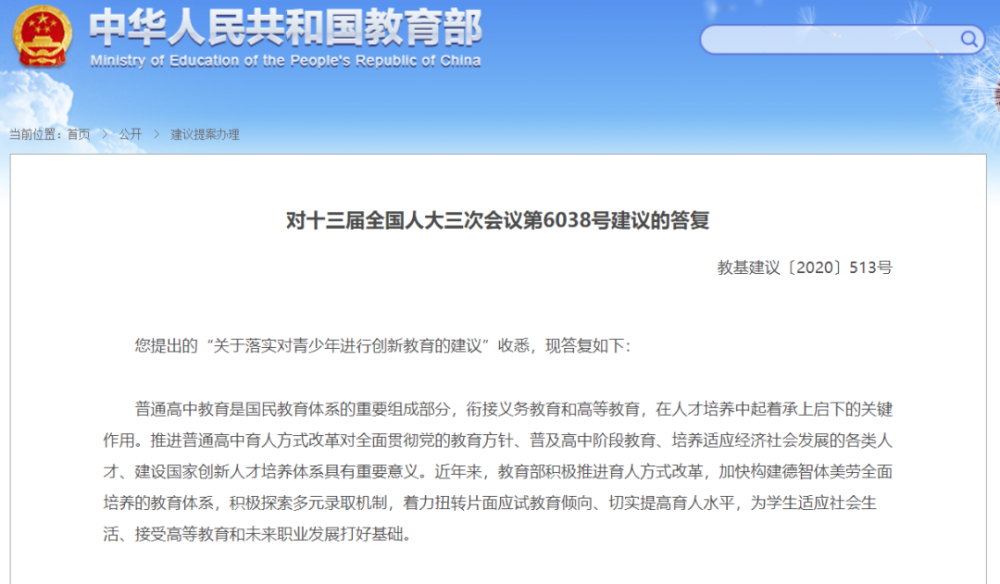 中华人民共和国教育部
Ministry of Education of the People's Republic of China

当前位置：首页 > 公开 > 建议提案办理

对十三届全国人大三次会议第6038号建议的答复

教基建议〔2020〕513号

您提出的“关于落实对青少年进行创新教育的建议”收悉，现答复如下：

普通高中教育是国民教育体系的重要组成部分，衔接义务教育和高等教育，在人才培养中起着承上启下的关键作用。推进普通高中育人方式改革对全面贯彻党的教育方针、普及高中阶段教育、培养适应经济社会发展的各类人才、建设国家创新人才培养体系具有重要意义。近年来，教育部积极推进育人方式改革，加快构建德智体美劳全面培养的教育体系，积极探索多元录取机制，着力扭转片面应试教育倾向、切实提高育人水平，为学生适应社会生活、接受高等教育和未来职业发展打好基础。